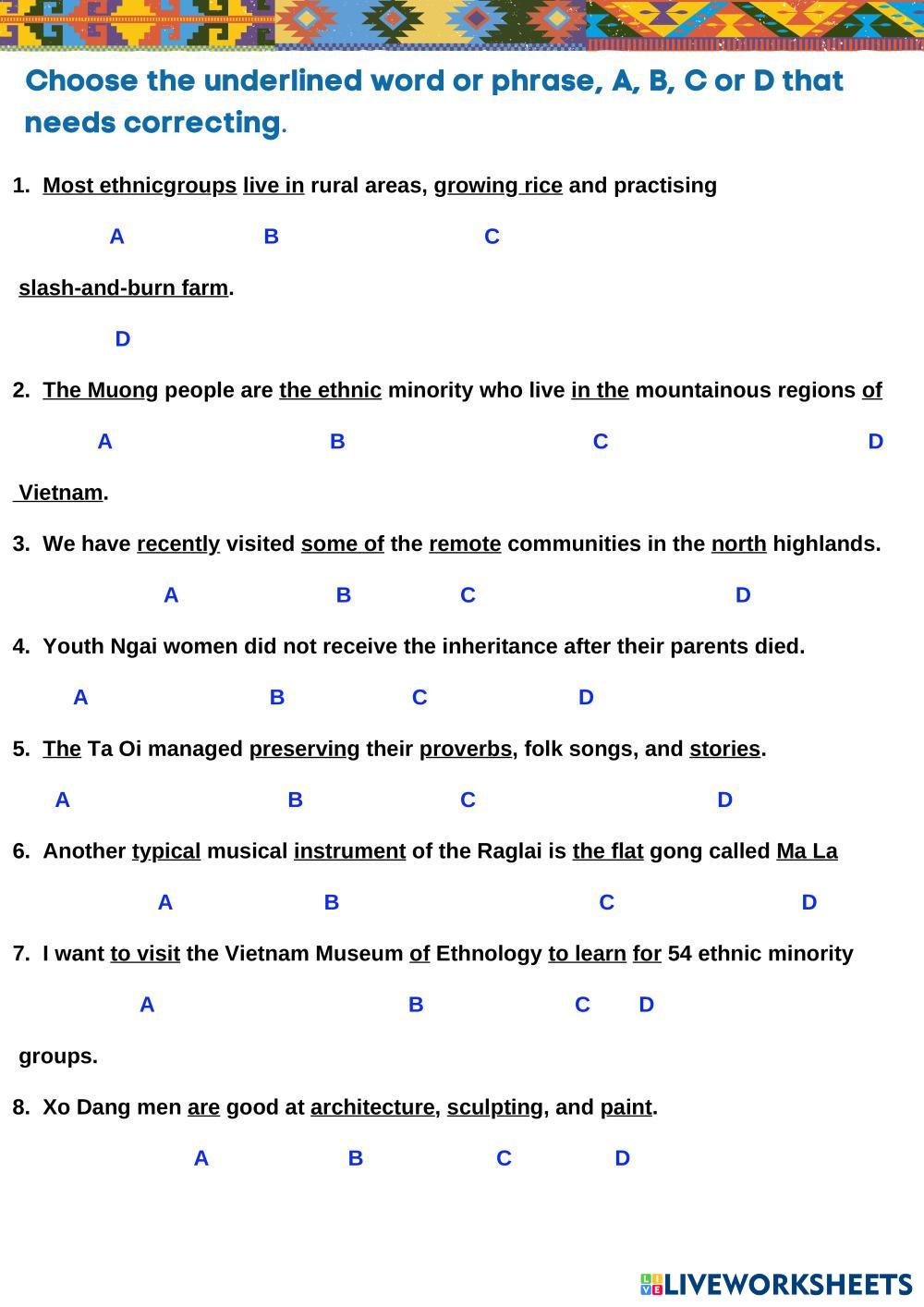 Choose the underlined word or phrase, A, B, C or D that needs correcting.

1. Most ethnicgroups live in rural areas, growing rice and practising

A B C

slash-and-burn farm.

D

2. The Muong people are the ethnic minority who live in the mountainous regions of

A B C D

Vietnam.

3. We have recently visited some of the remote communities in the north highlands.

A B C D

4. Youth Ngai women did not receive the inheritance after their parents died.

A B C D

5. The Ta Oi managed preserving their proverbs, folk songs, and stories.

A B C D

6. Another typical musical instrument of the Raglai is the flat gong called Ma La

A B C D

7. I want to visit the Vietnam Museum of Ethnology to learn for 54 ethnic minority

A B C D

groups.

8. Xo Dang men are good at architecture, sculpting, and paint.

A B C D

LIVEWORKSHEETS